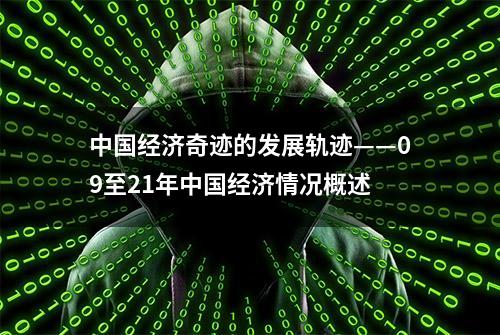 中国经济奇迹的发展轨迹——09至21年中国经济情况概述